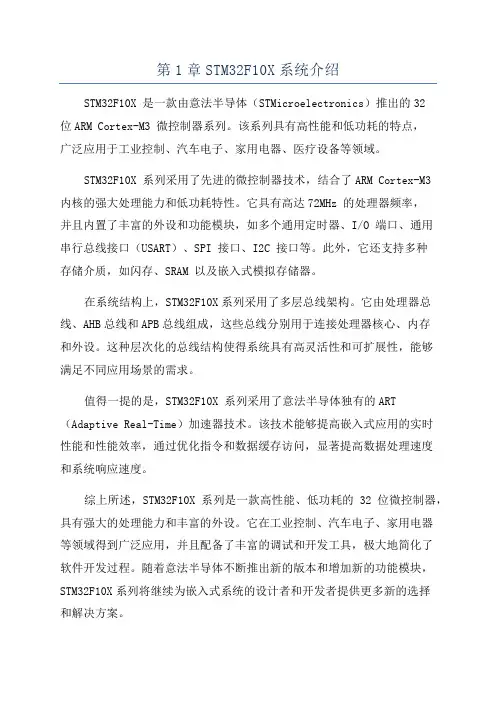 第 1 章 STM32F10X 系统介绍

STM32F10X 是一款由意法半导体（STMicroelectronics）推出的 32 位 ARM Cortex-M3 微控制器系列。该系列具有高性能和低功耗的特点，广泛应用于工业控制、汽车电子、家用电器、医疗设备等领域。

STM32F10X 系列采用了先进的微控制器技术，结合了 ARM Cortex-M3 内核的强大处理能力和低功耗特性。它具有高达 72MHz 的处理器频率，并且内置了丰富的外设和功能模块，如多个通用定时器、I/O 端口、通用串行总线接口（USART）、SPI 接口、I2C 接口等。此外，它还支持多种存储介质，如闪存、SRAM 以及嵌入式模拟存储器。

在系统结构上，STM32F10X 系列采用了多层总线架构。它由处理器总线、AHB 总线和 APB 总线组成，这些总线分别用于连接处理器核心、内存和外设。这种层次化的总线结构使得系统具有高灵活性和可扩展性，能够满足不同应用场景的需求。

值得一提的是，STM32F10X 系列采用了意法半导体独有的 ART（Adaptive Real-Time）加速器技术。该技术能够提高嵌入式应用的实时性能和性能效率，通过优化指令和数据缓存访问，显著提高数据处理速度和系统响应速度。

综上所述，STM32F10X 系列是一款高性能、低功耗的 32 位微控制器，具有强大的处理能力和丰富的外设。它在工业控制、汽车电子、家用电器等领域得到广泛应用，并且配备了丰富的调试和开发工具，极大地简化了软件开发过程。随着意法半导体不断推出新的版本和增加新的功能模块，STM32F10X 系列将继续为嵌入式系统的设计者和开发者提供更多新的选择和解决方案。